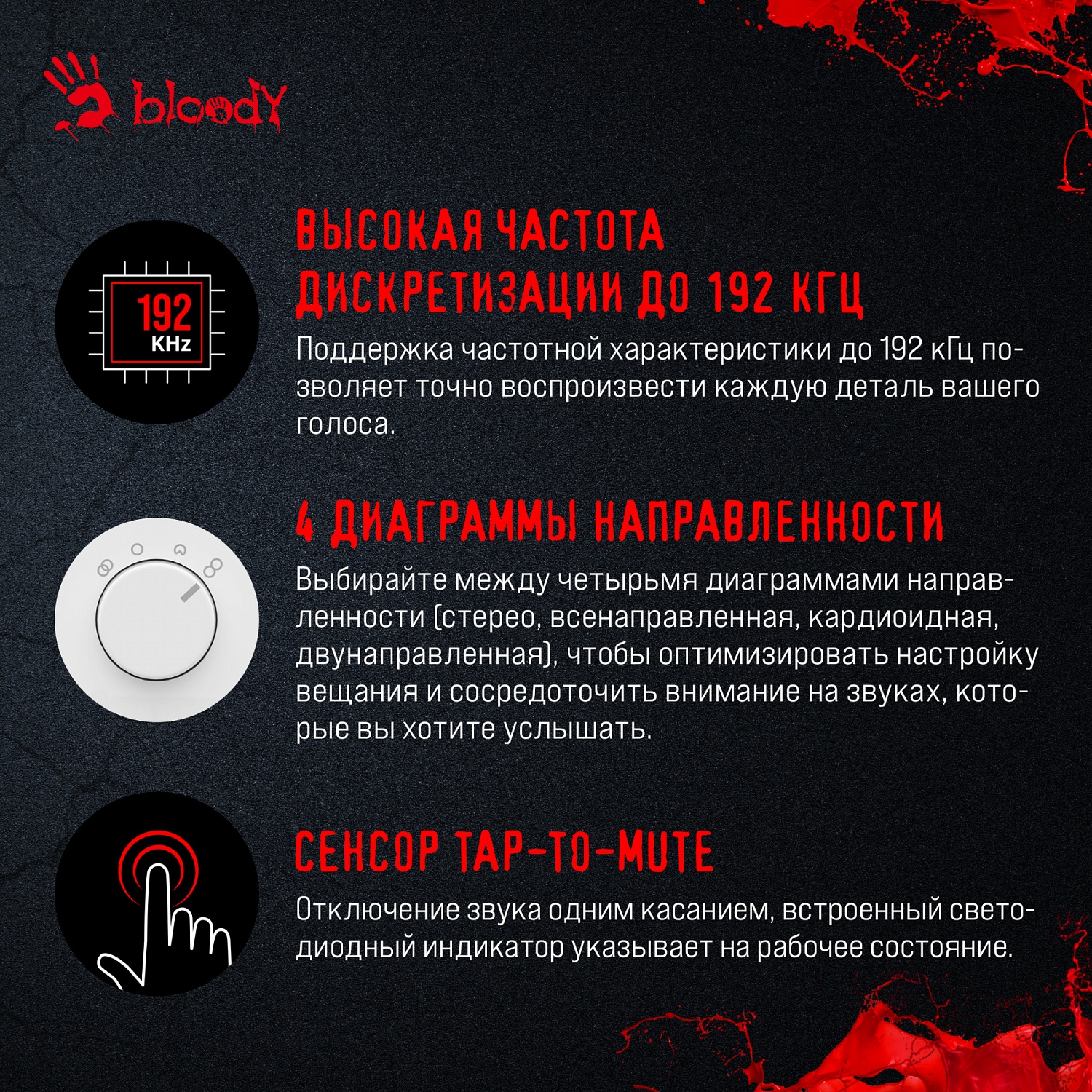 bloody

192
KHz

ВЫСОКАЯ ЧАСТОТА ДИСКРЕТИЗАЦИИ ДО 192 КГЦ

Поддержка частотной характеристики до 192 кГц позволяет точно воспроизвести каждую деталь вашего голоса.

4 ДИАГРАММЫ НАПРАВЛЕННОСТИ

Выбирайте между четырьмя диаграммами направленности (стерео, всенаправленная, кардиоидная, двунаправленная), чтобы оптимизировать настройку вещания и сосредоточить внимание на звуках, которые вы хотите услышать.

СЕНСОР TAP-TO-MUTE

Отключение звука одним касанием, встроенный светодиодный индикатор указывает на рабочее состояние.